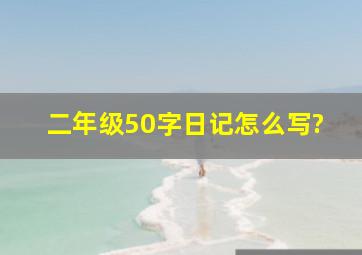 二年级50字日记怎么写?